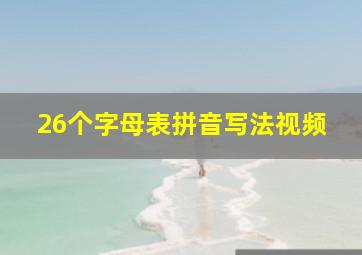 26个字母表拼音写法视频